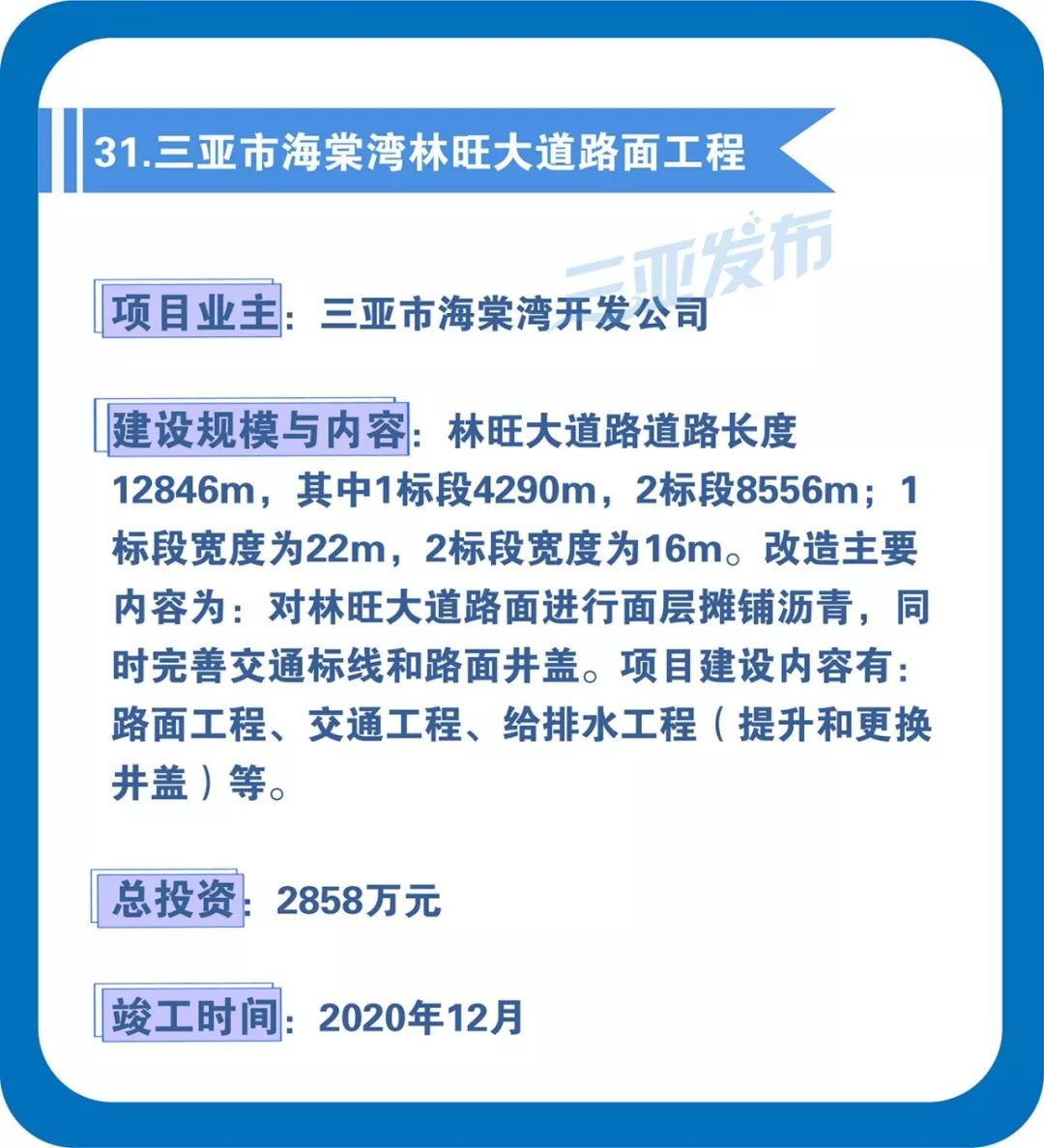 31.三亚市海棠湾林旺大道路面工程

三亚发布

项目业主：三亚市海棠湾开发公司

建设规模与内容：林旺大道路道路长度12846m，其中1标段4290m，2标段8556m；1标段宽度为22m，2标段宽度为16m。改造主要内容为：对林旺大道路面进行面层摊铺沥青，同时完善交通标线和路面井盖。项目建设内容有：路面工程、交通工程、给排水工程（提升和更换井盖）等。

总投资：2858万元

竣工时间：2020年12月